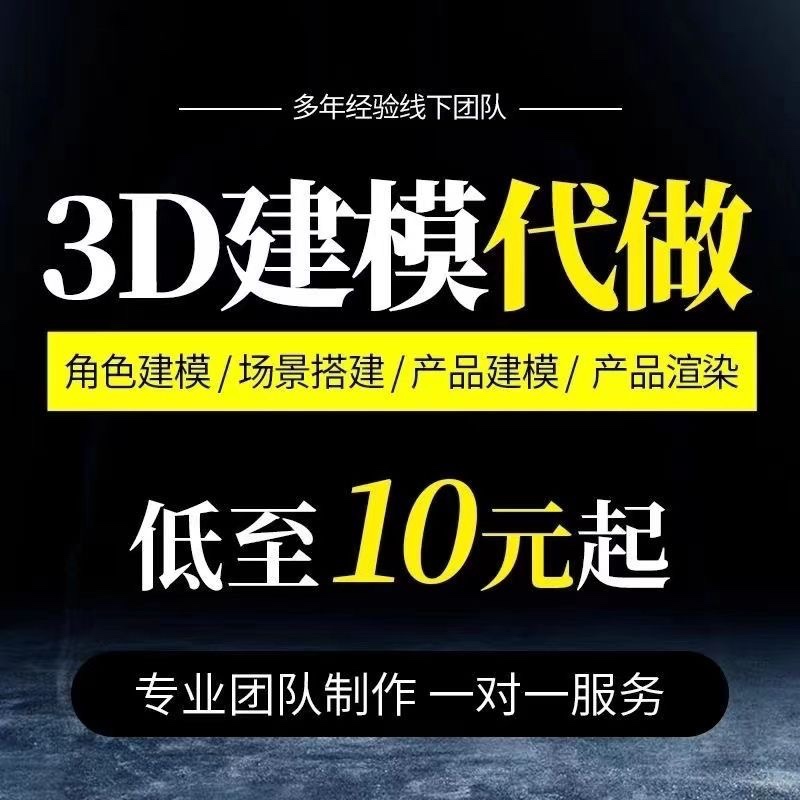 多年经验线下团队

3D建模代做

角色建模 / 场景搭建 / 产品建模 / 产品渲染

低至10元起

专业团队制作 一对一服务